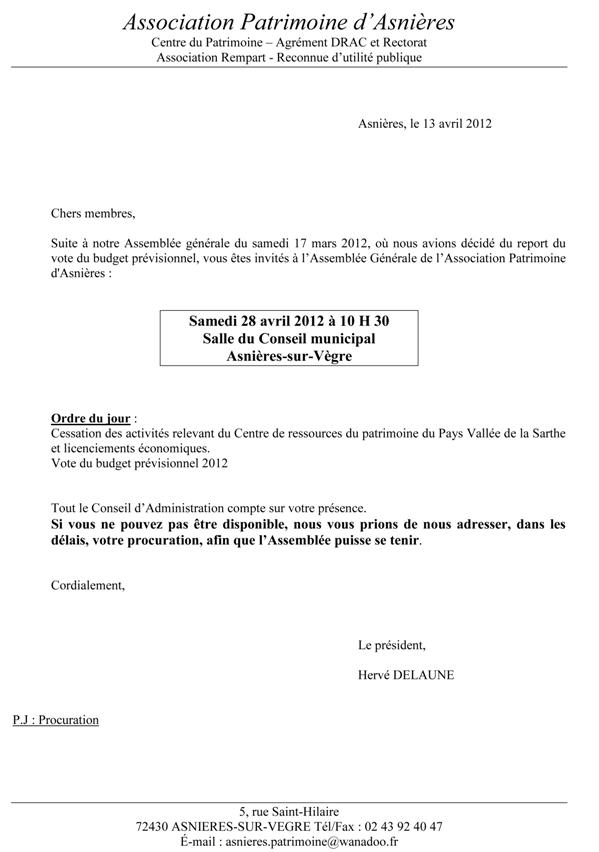 Association Patrimoine d'Asnières
Centre du Patrimoine – Agrément DRAC et Rectorat
Association Rempart - Reconnue d'utilité publique

Asnières, le 13 avril 2012

Chers membres,

Suite à notre Assemblée générale du samedi 17 mars 2012, où nous avions décidé du report du vote du budget prévisionnel, vous êtes invités à l'Assemblée Générale de l'Association Patrimoine d'Asnières :

Samedi 28 avril 2012 à 10 H 30
Salle du Conseil municipal
Asnières-sur-Vègre

Ordre du jour :
Cessation des activités relevant du Centre de ressources du patrimoine du Pays Vallée de la Sarthe et licenciements économiques.
Vote du budget prévisionnel 2012

Tout le Conseil d'Administration compte sur votre présence.
Si vous ne pouvez pas être disponible, nous vous prions de nous adresser, dans les délais, votre procuration, afin que l'Assemblée puisse se tenir.

Cordialement,

Le président,

Hervé DELAUNE

P.J : Procuration

5, rue Saint-Hilaire
72430 ASNIERES-SUR-VEGRE Tél/Fax : 02 43 92 40 47
E-mail : asnieres.patrimoine@wanadoo.fr